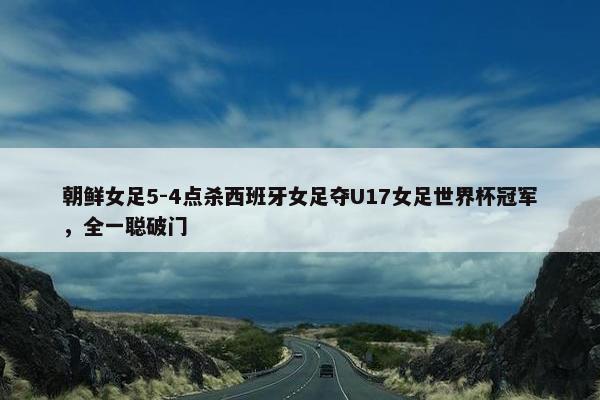 朝鲜女足5-4点杀西班牙女足夺U17女足世界杯冠军，全一聪破门